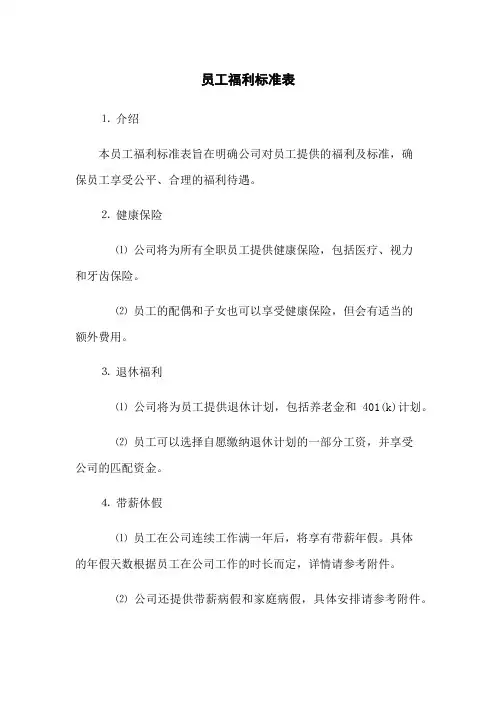 员工福利标准表

1. 介绍

本员工福利标准表旨在明确公司对员工提供的福利及标准，确保员工享受公平、合理的福利待遇。

2. 健康保险

⑴ 公司将为所有全职员工提供健康保险，包括医疗、视力和牙齿保险。

⑵ 员工的配偶和子女也可以享受健康保险，但会有适当的额外费用。

3. 退休福利

⑴ 公司将为员工提供退休计划，包括养老金和 401(k)计划。

⑵ 员工可以选择自愿缴纳退休计划的一部分工资，并享受公司的匹配资金。

4. 带薪休假

⑴ 员工在公司连续工作满一年后，将享有带薪年假。具体的年假天数根据员工在公司工作的时长而定，详情请参考附件。

⑵ 公司还提供带薪病假和家庭病假，具体安排请参考附件。